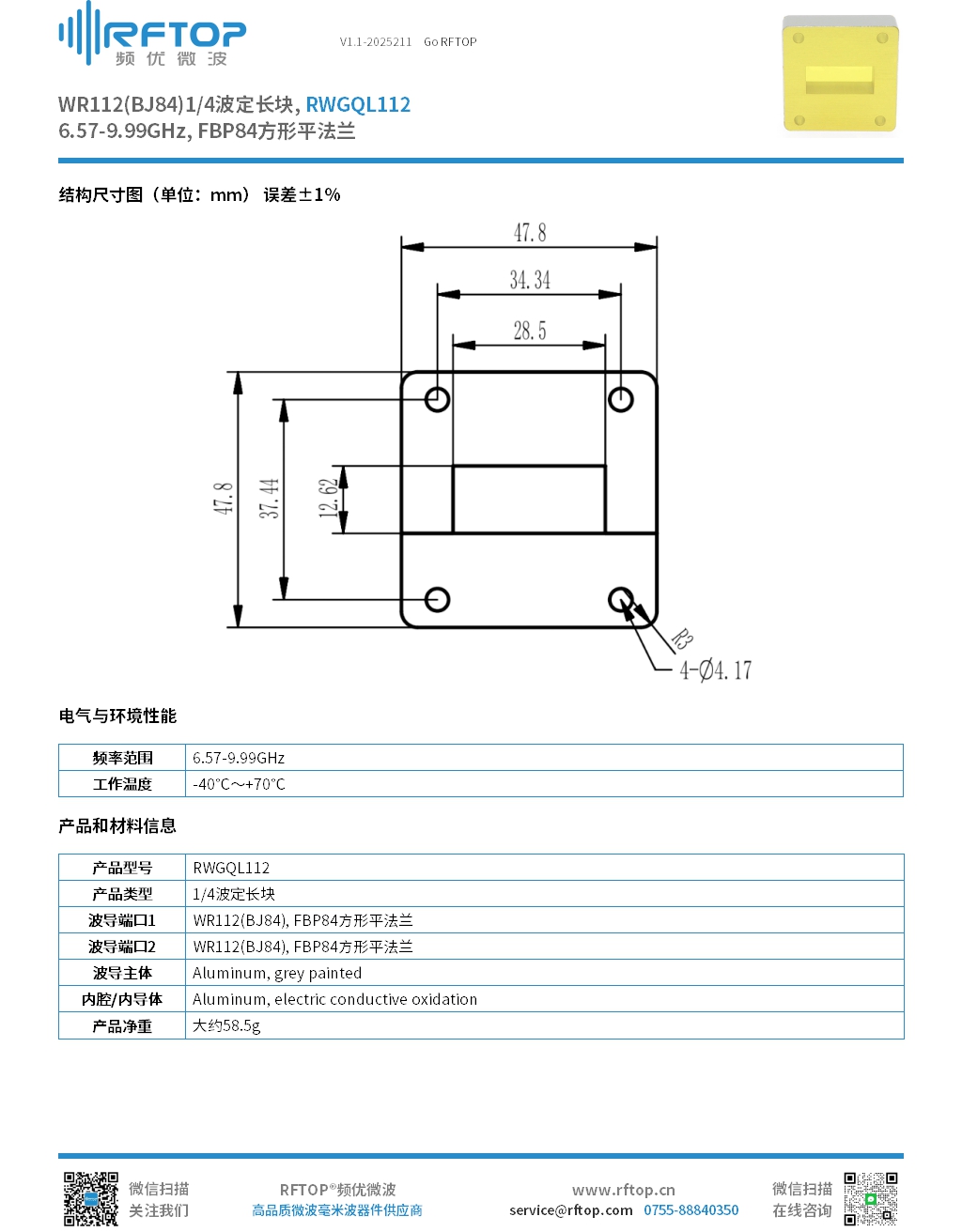 RFTOP
频优微波

V1.1-2025211 Go RFTOP

WR112(BJ84)1/4波定长块, RWGQL112
6.57-9.99GHz, FBP84方形平法兰

结构尺寸图（单位：mm） 误差±1%

47.8
34.34
28.5
47.8
37.44
12.62
R3
4-Ø4.17

电气与环境性能

| 频率范围 | 6.57-9.99GHz |
|---|---|
| 工作温度 | -40℃～+70℃ |

产品和材料信息

| 产品型号 | RWGQL112 |
|---|---|
| 产品类型 | 1/4波定长块 |
| 波导端口1 | WR112(BJ84), FBP84方形平法兰 |
| 波导端口2 | WR112(BJ84), FBP84方形平法兰 |
| 波导主体 | Aluminum, grey painted |
| 内腔/内导体 | Aluminum, electric conductive oxidation |
| 产品净重 | 大约58.5g |

微信扫描
关注我们

RFTOP®频优微波
高品质微波毫米波器件供应商

www.rftop.cn
service@rftop.com 0755-88840350

微信扫描
在线咨询